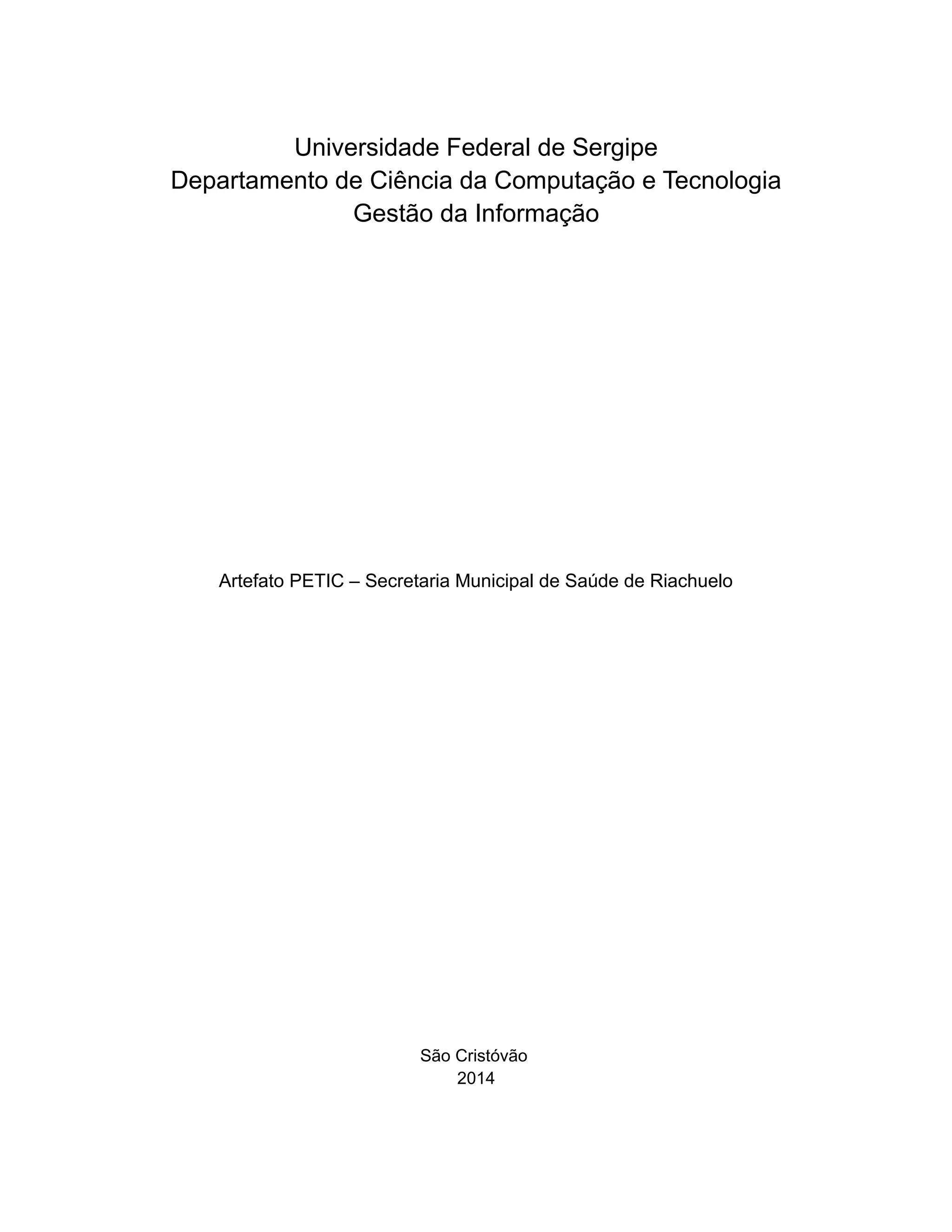 Universidade Federal de Sergipe
Departamento de Ciência da Computação e Tecnologia
Gestão da Informação

Artefato PETIC – Secretaria Municipal de Saúde de Riachuelo

São Cristóvão
2014